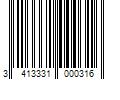 3 413331 000316